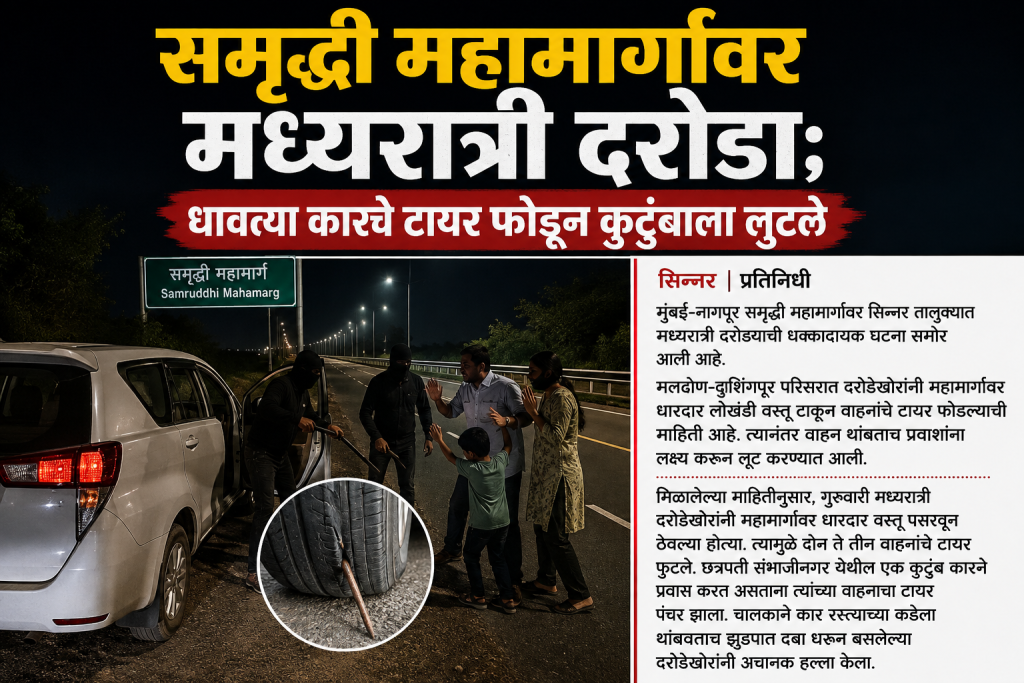 समृद्धी महामार्गावर मध्यरात्री दरोडा;

धावत्या कारचे टायर फोडून कुटुंबाला लुटले

समृद्धी महामार्ग
Samruddhi Mahamarg

सिन्नर | प्रतिनिधी

मुंबई-नागपूर समृद्धी महामार्गावर सिन्नर तालुक्यात मध्यरात्री दरोड्याची धक्कादायक घटना समोर आली आहे.

मलढोण-दुशिंगपूर परिसरात दरोडेखोरांनी महामार्गावर धारदार लोखंडी वस्तू टाकून वाहनांचे टायर फोडल्याची माहिती आहे. त्यानंतर वाहन थांबताच प्रवाशांना लक्ष्य करून लूट करण्यात आली.

मिळालेल्या माहितीनुसार, गुरुवारी मध्यरात्री दरोडेखोरांनी महामार्गावर धारदार वस्तू पसरवून ठेवल्या होत्या. त्यामुळे दोन ते तीन वाहनांचे टायर फुटले. छत्रपती संभाजीनगर येथील एक कुटुंब कारने प्रवास करत असताना त्यांच्या वाहनाचा टायर पंचर झाला. चालकाने कार रस्त्याच्या कडेला थांबवताच झुडपात दबा धरून बसलेल्या दरोडेखोरांनी अचानक हल्ला केला.